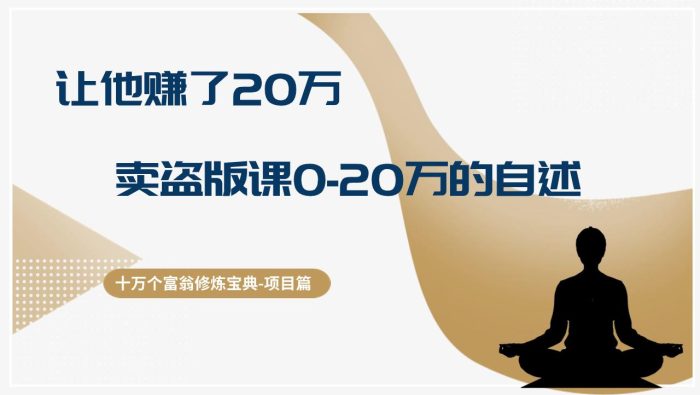 让他赚了20万

卖盗版课0-20万的自述

十万个富翁修炼宝典-项目篇